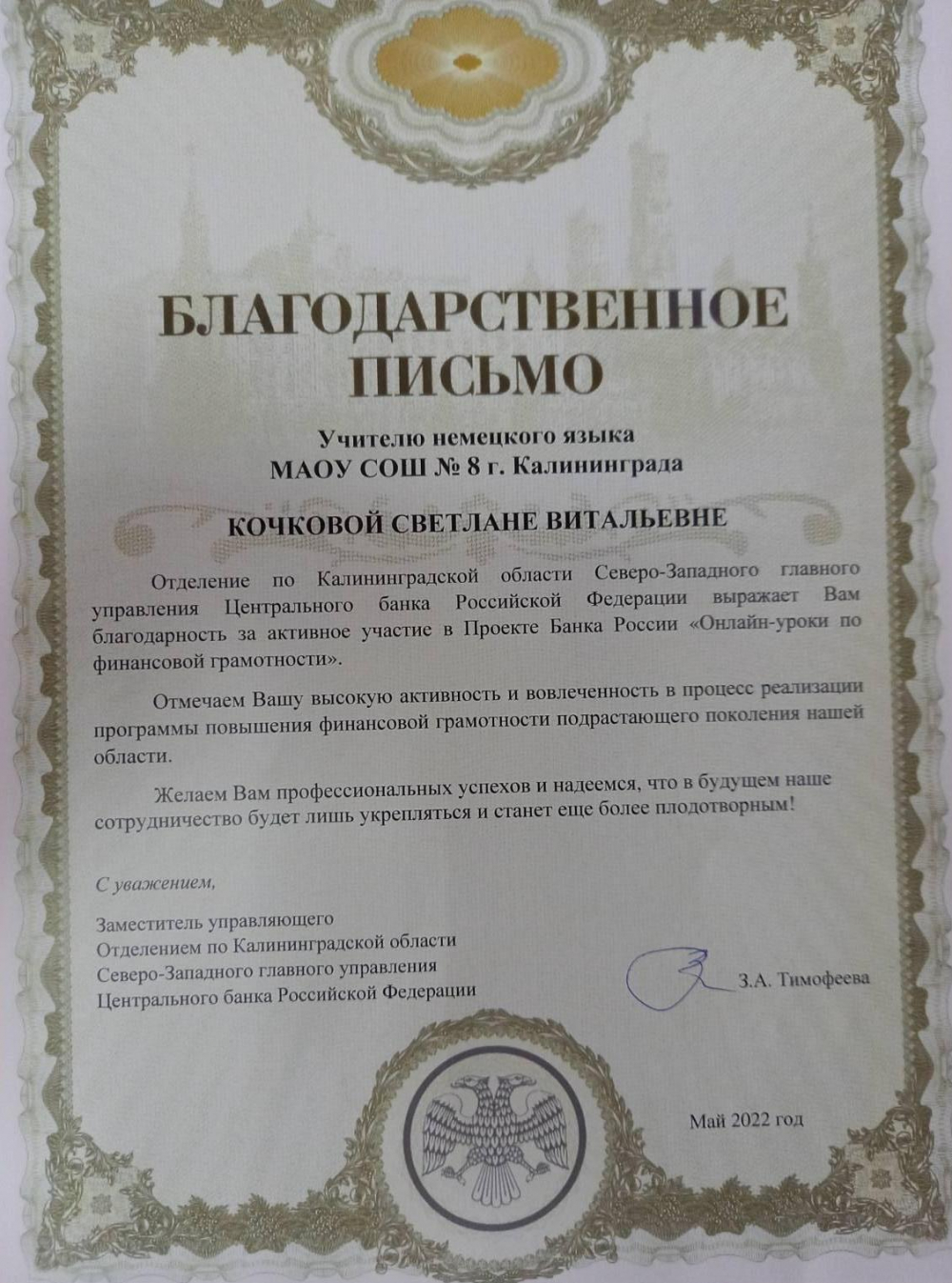 БЛАГОДАРСТВЕННОЕ ПИСЬМО

Учителю немецкого языка
МАОУ СОШ № 8 г. Калининграда

КОЧКОВОЙ СВЕТЛАНЕ ВИТАЛЬЕВНЕ

Отделение по Калининградской области Северо-Западного главного управления Центрального банка Российской Федерации выражает Вам благодарность за активное участие в Проекте Банка России «Онлайн-уроки по финансовой грамотности».

Отмечаем Вашу высокую активность и вовлеченность в процесс реализации программы повышения финансовой грамотности подрастающего поколения нашей области.

Желаем Вам профессиональных успехов и надеемся, что в будущем наше сотрудничество будет лишь укрепляться и станет еще более плодотворным!

С уважением,

Заместитель управляющего
Отделением по Калининградской области
Северо-Западного главного управления
Центрального банка Российской Федерации

З.А. Тимофеева

Май 2022 год